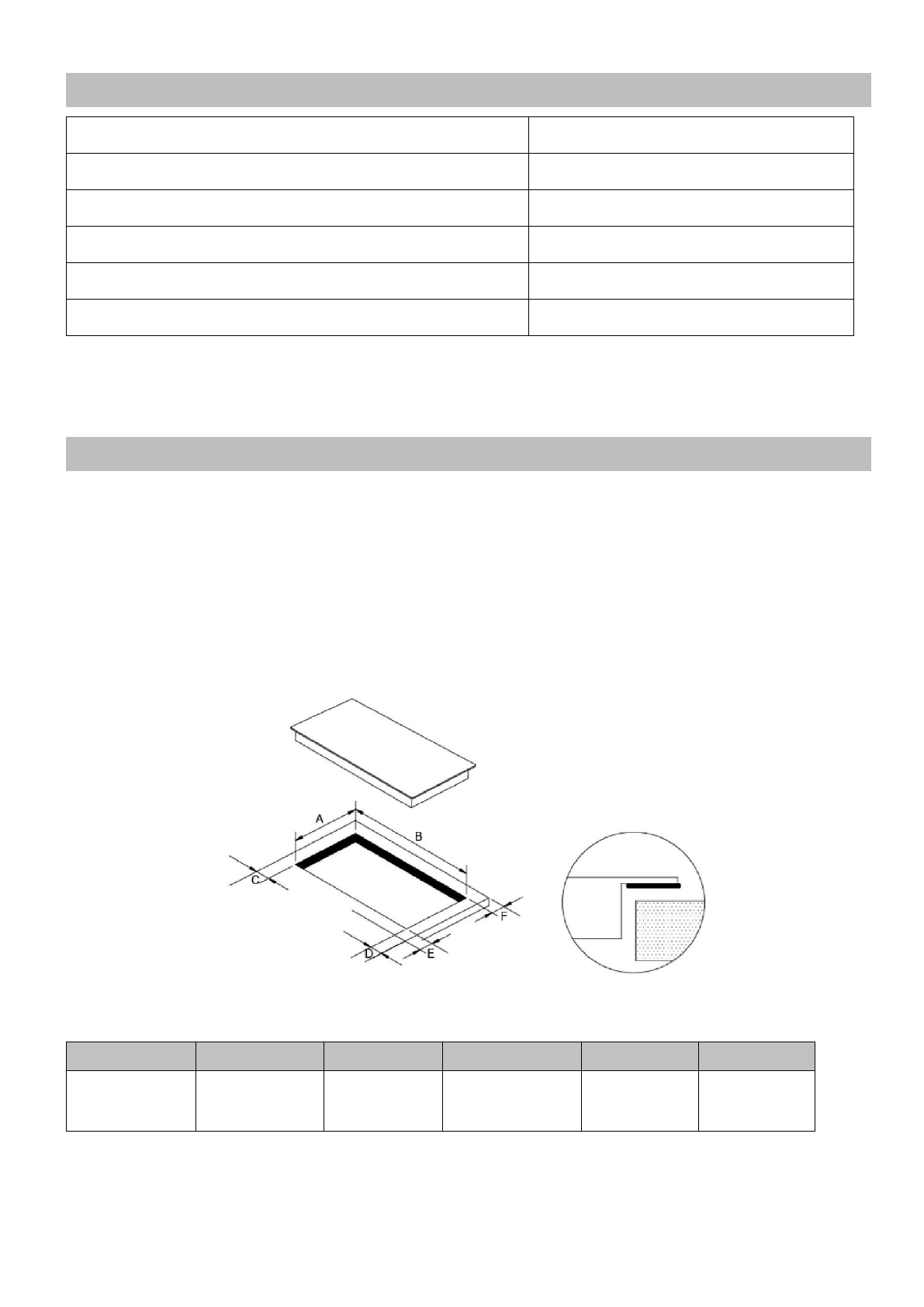 A

B

C

D

E

F